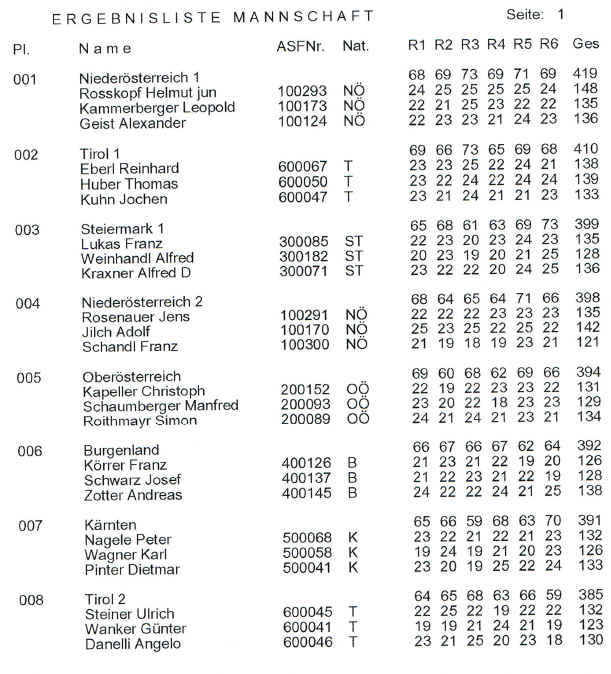 ERGEBNISLISTE MANNSCHAFT Seite: 1

| Pl. | Name | ASFNr. | Nat. | R1 | R2 | R3 | R4 | R5 | R6 | Ges |
|---|---|---|---|---|---|---|---|---|---|---|
| 001 | Niederösterreich 1 | | | 68 | 69 | 73 | 69 | 71 | 69 | 419 |
| | Rosskopf Helmut jun | 100293 | NÖ | 24 | 25 | 25 | 25 | 25 | 24 | 148 |
| | Kammerberger Leopold | 100173 | NÖ | 22 | 21 | 25 | 23 | 22 | 22 | 135 |
| | Geist Alexander | 100124 | NÖ | 22 | 23 | 23 | 21 | 24 | 23 | 136 |
| 002 | Tirol 1 | | | 69 | 66 | 73 | 65 | 69 | 68 | 410 |
| | Eberl Reinhard | 600067 | T | 23 | 23 | 25 | 22 | 24 | 21 | 138 |
| | Huber Thomas | 600050 | T | 23 | 22 | 24 | 22 | 24 | 24 | 139 |
| | Kuhn Jochen | 600047 | T | 23 | 21 | 24 | 21 | 21 | 23 | 133 |
| 003 | Steiermark 1 | | | 65 | 68 | 61 | 63 | 69 | 73 | 399 |
| | Lukas Franz | 300085 | ST | 22 | 23 | 20 | 23 | 24 | 23 | 135 |
| | Weinhandl Alfred | 300182 | ST | 20 | 23 | 19 | 20 | 21 | 25 | 128 |
| | Kraxner Alfred D | 300071 | ST | 23 | 22 | 22 | 20 | 24 | 25 | 136 |
| 004 | Niederösterreich 2 | | | 68 | 64 | 65 | 64 | 71 | 66 | 398 |
| | Rosenauer Jens | 100291 | NÖ | 22 | 22 | 22 | 23 | 23 | 23 | 135 |
| | Jilch Adolf | 100170 | NÖ | 25 | 23 | 25 | 22 | 25 | 22 | 142 |
| | Schandl Franz | 100300 | NÖ | 21 | 19 | 18 | 19 | 23 | 21 | 121 |
| 005 | Oberösterreich | | | 69 | 60 | 68 | 62 | 69 | 66 | 394 |
| | Kapeller Christoph | 200152 | OÖ | 22 | 19 | 22 | 23 | 23 | 22 | 131 |
| | Schaumberger Manfred | 200093 | OÖ | 23 | 20 | 22 | 18 | 23 | 23 | 129 |
| | Roithmayr Simon | 200089 | OÖ | 24 | 21 | 24 | 21 | 23 | 21 | 134 |
| 006 | Burgenland | | | 66 | 67 | 66 | 67 | 62 | 64 | 392 |
| | Körrer Franz | 400126 | B | 21 | 23 | 21 | 22 | 19 | 20 | 126 |
| | Schwarz Josef | 400137 | B | 21 | 22 | 23 | 21 | 22 | 19 | 128 |
| | Zotter Andreas | 400145 | B | 24 | 22 | 22 | 24 | 21 | 25 | 138 |
| 007 | Kärnten | | | 65 | 66 | 59 | 68 | 63 | 70 | 391 |
| | Nagele Peter | 500068 | K | 23 | 22 | 21 | 22 | 21 | 23 | 132 |
| | Wagner Karl | 500058 | K | 19 | 24 | 19 | 21 | 20 | 23 | 126 |
| | Pinter Dietmar | 500041 | K | 23 | 20 | 19 | 25 | 22 | 24 | 133 |
| 008 | Tirol 2 | | | 64 | 65 | 68 | 63 | 66 | 59 | 385 |
| | Steiner Ulrich | 600045 | T | 22 | 25 | 22 | 19 | 22 | 22 | 132 |
| | Wanker Günter | 600041 | T | 19 | 19 | 21 | 24 | 21 | 19 | 123 |
| | Danelli Angelo | 600046 | T | 23 | 21 | 25 | 20 | 23 | 18 | 130 |